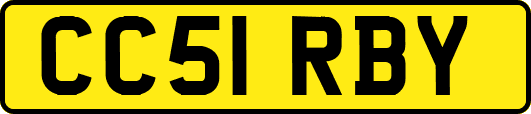 CC51 RBY